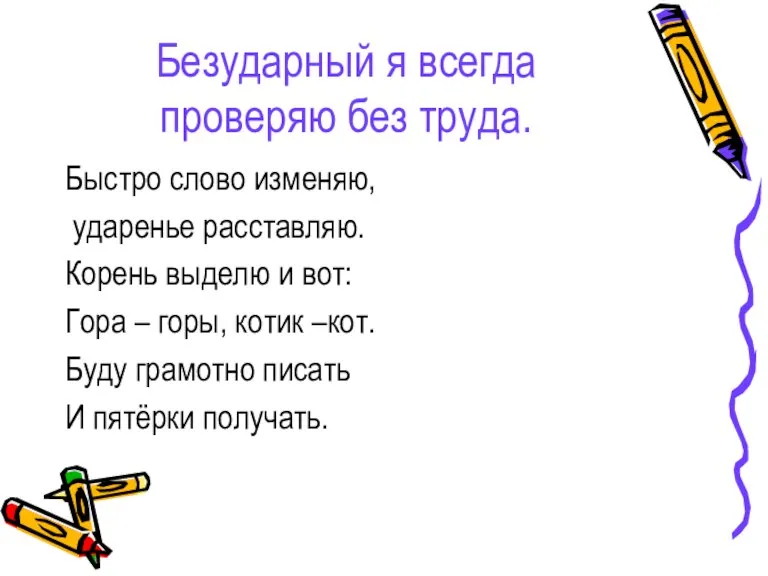 Безударный я всегда
проверяю без труда.

Быстро слово изменяю,
ударенье расставляю.
Корень выделю и вот:
Гора – горы, котик –кот.
Буду грамотно писать
И пятёрки получать.